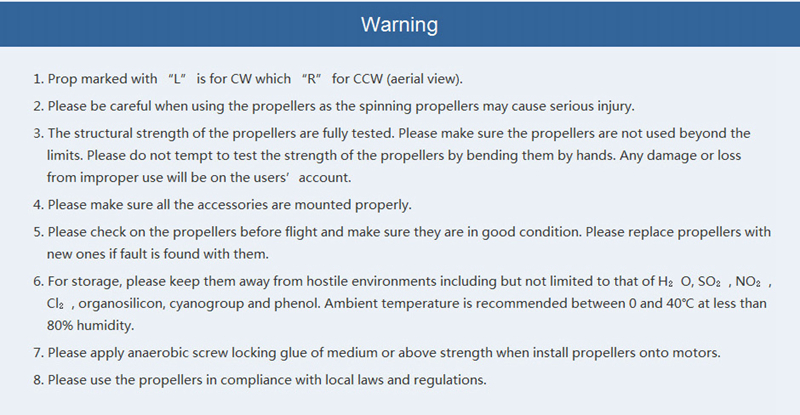 Warning

1. Prop marked with "L" is for CW which "R" for CCW (aerial view).

2. Please be careful when using the propellers as the spinning propellers may cause serious injury.

3. The structural strength of the propellers are fully tested. Please make sure the propellers are not used beyond the limits. Please do not tempt to test the strength of the propellers by bending them by hands. Any damage or loss from improper use will be on the users' account.

4. Please make sure all the accessories are mounted properly.

5. Please check on the propellers before flight and make sure they are in good condition. Please replace propellers with new ones if fault is found with them.

6. For storage, please keep them away from hostile environments including but not limited to that of $H_2O$, $SO_2$, $NO_2$, $Cl_2$, organosilicon, cyanogroup and phenol. Ambient temperature is recommended between 0 and 40°C at less than 80% humidity.

7. Please apply anaerobic screw locking glue of medium or above strength when install propellers onto motors.

8. Please use the propellers in compliance with local laws and regulations.